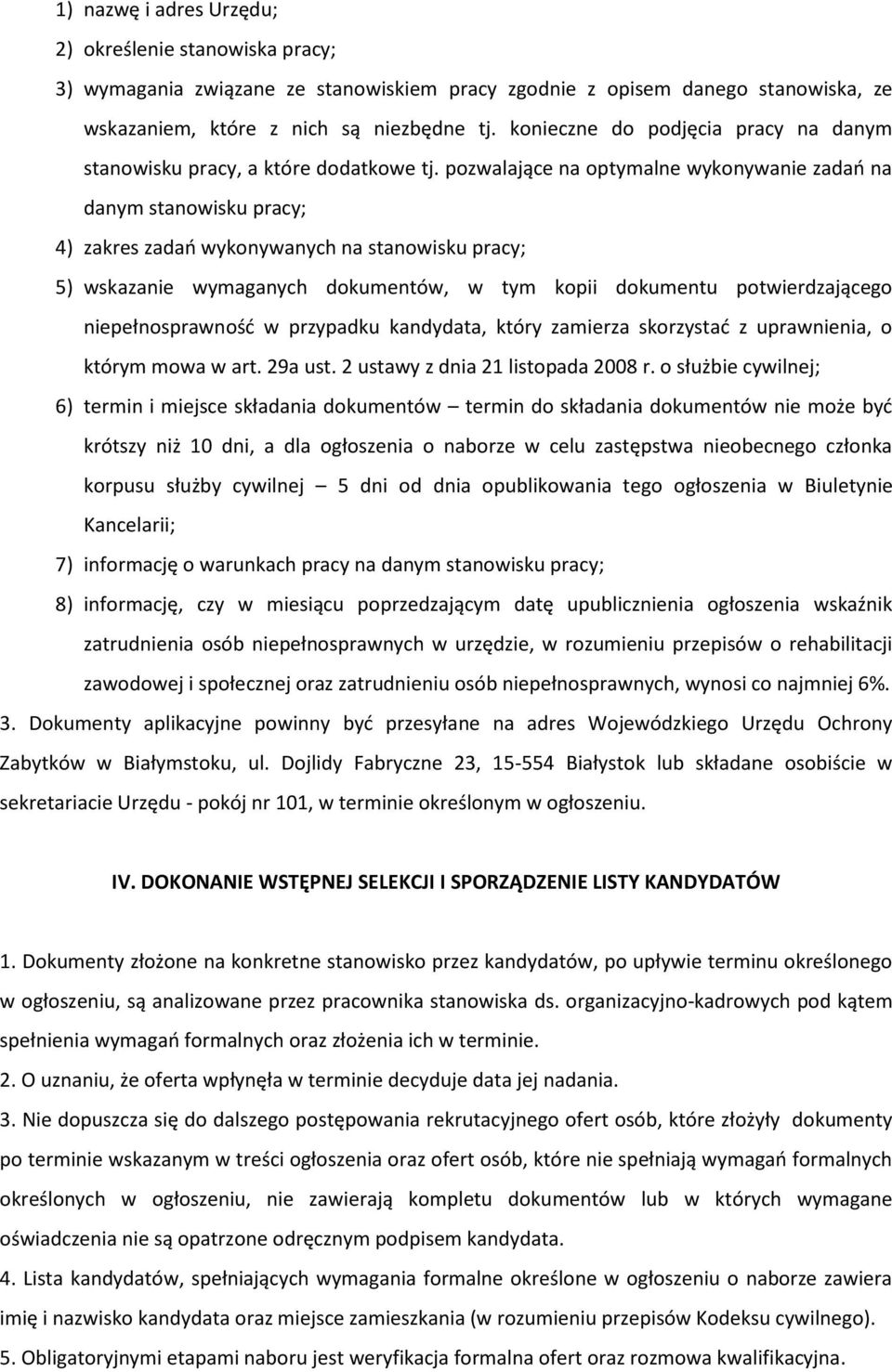 1) nazwę i adres Urzędu;

2) określenie stanowiska pracy;

3) wymagania związane ze stanowiskiem pracy zgodnie z opisem danego stanowiska, ze wskazaniem, które z nich są niezbędne tj. konieczne do podjęcia pracy na danym stanowisku pracy, a które dodatkowe tj. pozwalające na optymalne wykonywanie zadań na danym stanowisku pracy;

4) zakres zadań wykonywanych na stanowisku pracy;

5) wskazanie wymaganych dokumentów, w tym kopii dokumentu potwierdzającego niepełnosprawność w przypadku kandydata, który zamierza skorzystać z uprawnienia, o którym mowa w art. 29a ust. 2 ustawy z dnia 21 listopada 2008 r. o służbie cywilnej;

6) termin i miejsce składania dokumentów – termin do składania dokumentów nie może być krótszy niż 10 dni, a dla ogłoszenia o naborze w celu zastępstwa nieobecnego członka korpusu służby cywilnej – 5 dni od dnia opublikowania tego ogłoszenia w Biuletynie Kancelarii;

7) informację o warunkach pracy na danym stanowisku pracy;

8) informację, czy w miesiącu poprzedzającym datę upublicznienia ogłoszenia wskaźnik zatrudnienia osób niepełnosprawnych w urzędzie, w rozumieniu przepisów o rehabilitacji zawodowej i społecznej oraz zatrudnieniu osób niepełnosprawnych, wynosi co najmniej 6%.

3. Dokumenty aplikacyjne powinny być przesyłane na adres Wojewódzkiego Urzędu Ochrony Zabytków w Białymstoku, ul. Dojlidy Fabryczne 23, 15-554 Białystok lub składane osobiście w sekretariacie Urzędu - pokój nr 101, w terminie określonym w ogłoszeniu.

IV. DOKONANIE WSTĘPNEJ SELEKCJI I SPORZĄDZENIE LISTY KANDYDATÓW

1. Dokumenty złożone na konkretne stanowisko przez kandydatów, po upływie terminu określonego w ogłoszeniu, są analizowane przez pracownika stanowiska ds. organizacyjno-kadrowych pod kątem spełnienia wymagań formalnych oraz złożenia ich w terminie.

2. O uznaniu, że oferta wpłynęła w terminie decyduje data jej nadania.

3. Nie dopuszcza się do dalszego postępowania rekrutacyjnego ofert osób, które złożyły dokumenty po terminie wskazanym w treści ogłoszenia oraz ofert osób, które nie spełniają wymagań formalnych określonych w ogłoszeniu, nie zawierają kompletu dokumentów lub w których wymagane oświadczenia nie są opatrzone odręcznym podpisem kandydata.

4. Lista kandydatów, spełniających wymagania formalne określone w ogłoszeniu o naborze zawiera imię i nazwisko kandydata oraz miejsce zamieszkania (w rozumieniu przepisów Kodeksu cywilnego).

5. Obligatoryjnymi etapami naboru jest weryfikacja formalna ofert oraz rozmowa kwalifikacyjna.